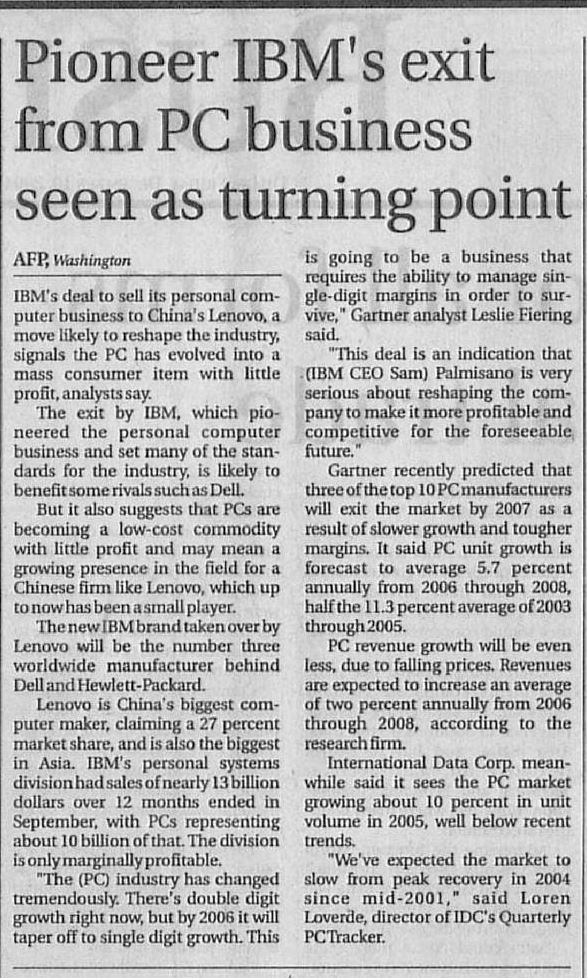 Pioneer IBM's exit from PC business seen as turning point

AFP, Washington

IBM's deal to sell its personal computer business to China's Lenovo, a move likely to reshape the industry, signals the PC has evolved into a mass consumer item with little profit, analysts say.

The exit by IBM, which pioneered the personal computer business and set many of the standards for the industry, is likely to benefit some rivals such as Dell.

But it also suggests that PCs are becoming a low-cost commodity with little profit and may mean a growing presence in the field for a Chinese firm like Lenovo, which up to now has been a small player.

The new IBM brand taken over by Lenovo will be the number three worldwide manufacturer behind Dell and Hewlett-Packard.

Lenovo is China's biggest computer maker, claiming a 27 percent market share, and is also the biggest in Asia. IBM's personal systems division had sales of nearly 13 billion dollars over 12 months ended in September, with PCs representing about 10 billion of that. The division is only marginally profitable.

"The (PC) industry has changed tremendously. There's double digit growth right now, but by 2006 it will taper off to single digit growth. This is going to be a business that requires the ability to manage single-digit margins in order to survive," Gartner analyst Leslie Fiering said.

"This deal is an indication that (IBM CEO Sam) Palmisano is very serious about reshaping the company to make it more profitable and competitive for the foreseeable future."

Gartner recently predicted that three of the top 10 PC manufacturers will exit the market by 2007 as a result of slower growth and tougher margins. It said PC unit growth is forecast to average 5.7 percent annually from 2006 through 2008, half the 11.3 percent average of 2003 through 2005.

PC revenue growth will be even less, due to falling prices. Revenues are expected to increase an average of two percent annually from 2006 through 2008, according to the research firm.

International Data Corp. meanwhile said it sees the PC market growing about 10 percent in unit volume in 2005, well below recent trends.

"We've expected the market to slow from peak recovery in 2004 since mid-2001," said Loren Loverde, director of IDC's Quarterly PC Tracker.